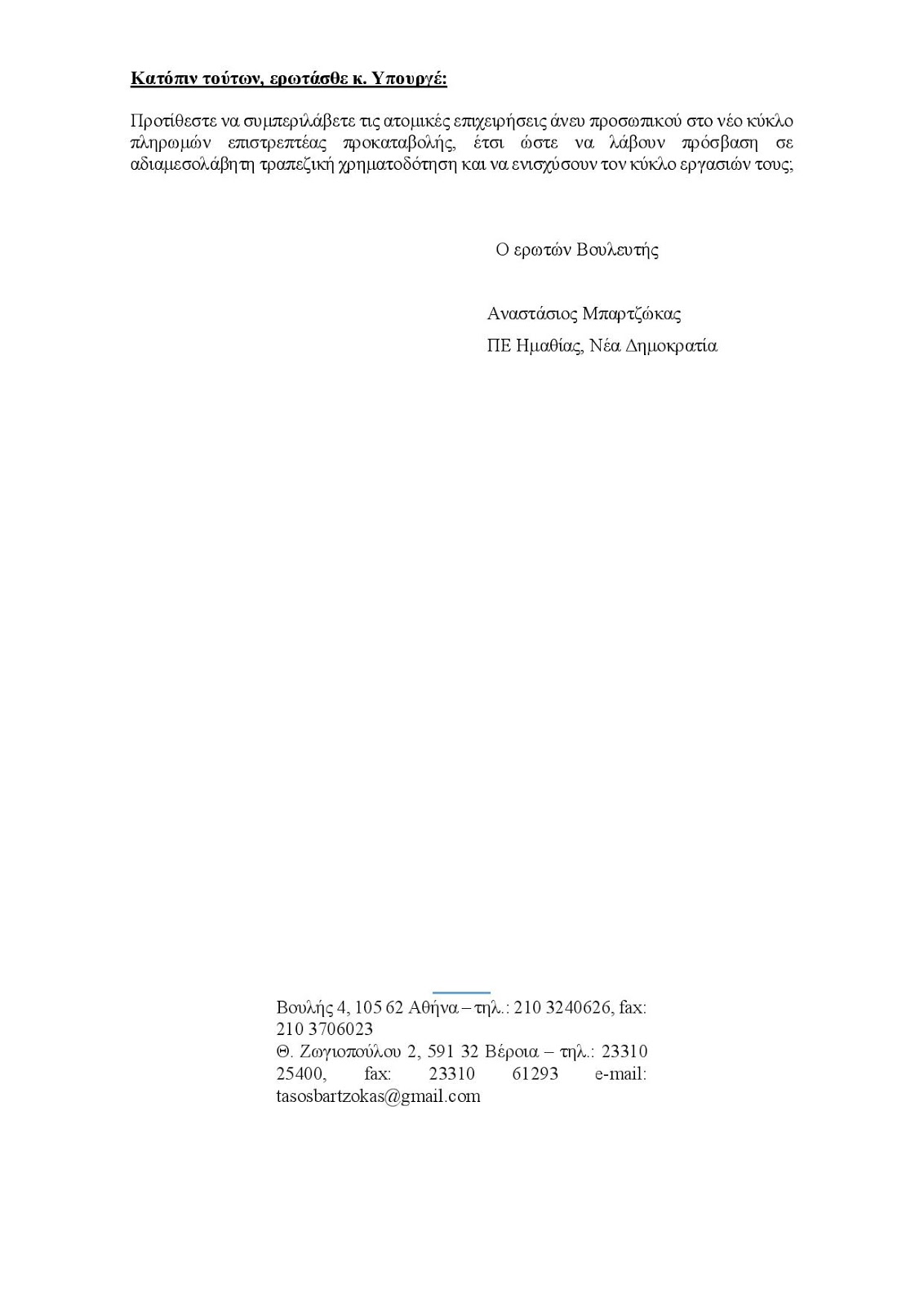 Κατόπιν τούτων, ερωτάσθε κ. Υπουργέ:

Προτίθεστε να συμπεριλάβετε τις ατομικές επιχειρήσεις άνευ προσωπικού στο νέο κύκλο πληρωμών επιστρεπτέας προκαταβολής, έτσι ώστε να λάβουν πρόσβαση σε αδιαμεσολάβητη τραπεζική χρηματοδότηση και να ενισχύσουν τον κύκλο εργασιών τους;

Ο ερωτών Βουλευτής

Αναστάσιος Μπαρτζώκας
ΠΕ Ημαθίας, Νέα Δημοκρατία

Βουλής 4, 105 62 Αθήνα – τηλ.: 210 3240626, fax: 210 3706023
Θ. Ζωγιοπούλου 2, 591 32 Βέροια – τηλ.: 23310 25400, fax: 23310 61293 e-mail: tasosbartzokas@gmail.com